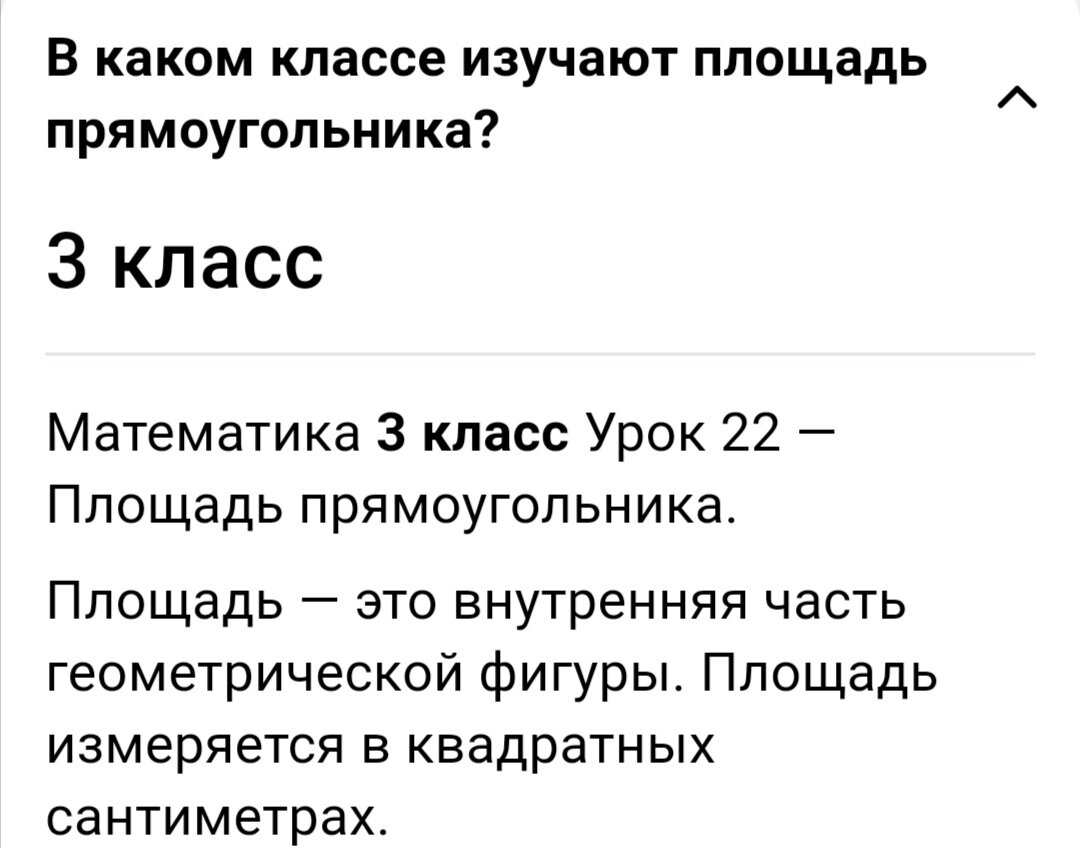 В каком классе изучают площадь прямоугольника?

3 класс

Математика 3 класс Урок 22 — Площадь прямоугольника.

Площадь — это внутренняя часть геометрической фигуры. Площадь измеряется в квадратных сантиметрах.